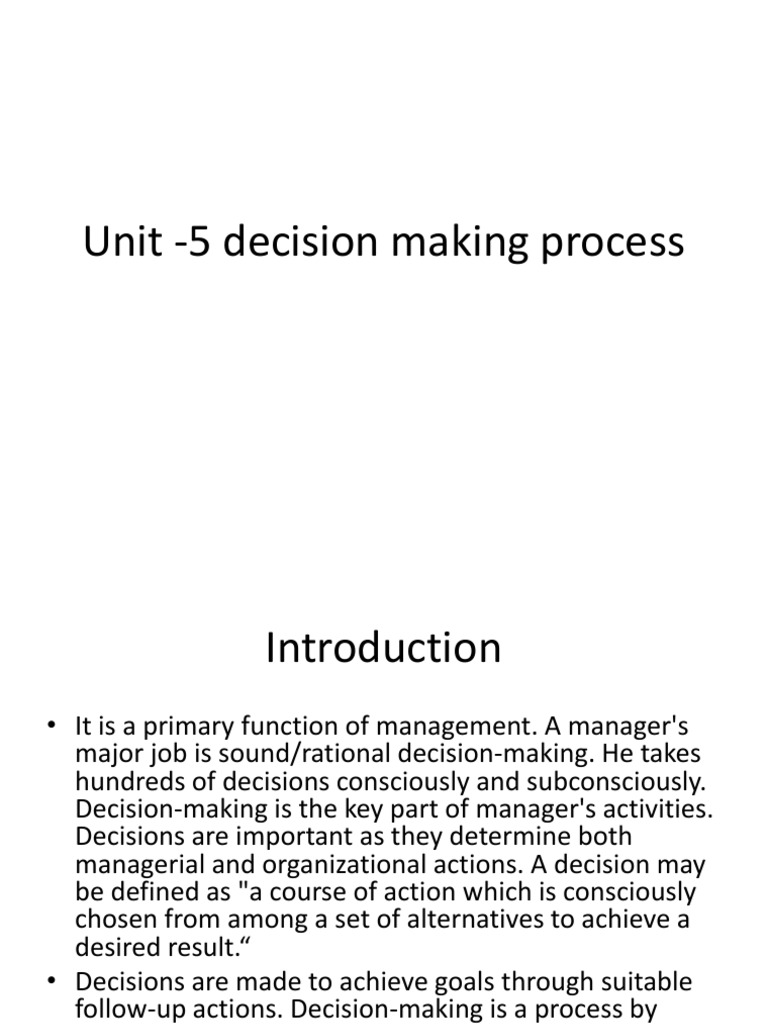 Unit -5 decision making process

Introduction

• It is a primary function of management. A manager's major job is sound/rational decision-making. He takes hundreds of decisions consciously and subconsciously. Decision-making is the key part of manager's activities. Decisions are important as they determine both managerial and organizational actions. A decision may be defined as "a course of action which is consciously chosen from among a set of alternatives to achieve a desired result.“

• Decisions are made to achieve goals through suitable follow-up actions. Decision-making is a process by